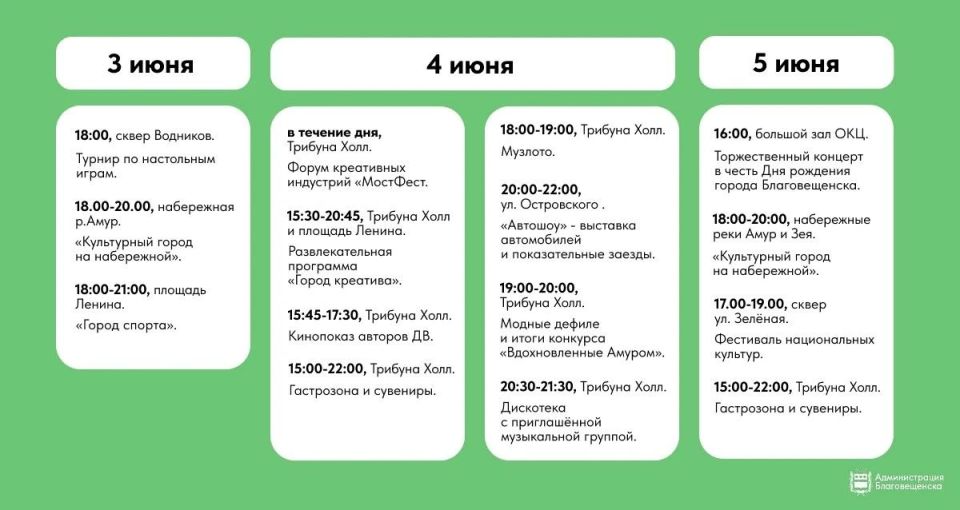 3 июня

18:00, сквер Водников.

Турнир по настольным играм.

18.00-20.00, набережная р.Амур.

«Культурный город на набережной».

18:00-21:00, площадь Ленина.

«Город спорта».

4 июня

в течение дня, Трибуна Холл.

Форум креативных индустрий «МостФест.

15:30-20:45, Трибуна Холл и площадь Ленина.

Развлекательная программа «Город креатива».

15:45-17:30, Трибуна Холл.

Кинопоказ авторов ДВ.

15:00-22:00, Трибуна Холл.

Гастрозона и сувениры.

18:00-19:00, Трибуна Холл.

Музлото.

20:00-22:00, ул. Островского .

«Автошоу» - выставка автомобилей и показательные заезды.

19:00-20:00, Трибуна Холл.

Модные дефиле и итоги конкурса «Вдохновленные Амуром».

20:30-21:30, Трибуна Холл.

Дискотека с приглашённой музыкальной группой.

5 июня

16:00, большой зал ОКЦ.

Торжественный концерт в честь Дня рождения города Благовещенска.

18:00-20:00, набережные реки Амур и Зея.

«Культурный город на набережной».

17.00-19.00, сквер ул. Зелёная.

Фестиваль национальных культур.

15:00-22:00, Трибуна Холл.

Гастрозона и сувениры.

Администрация Благовещенска